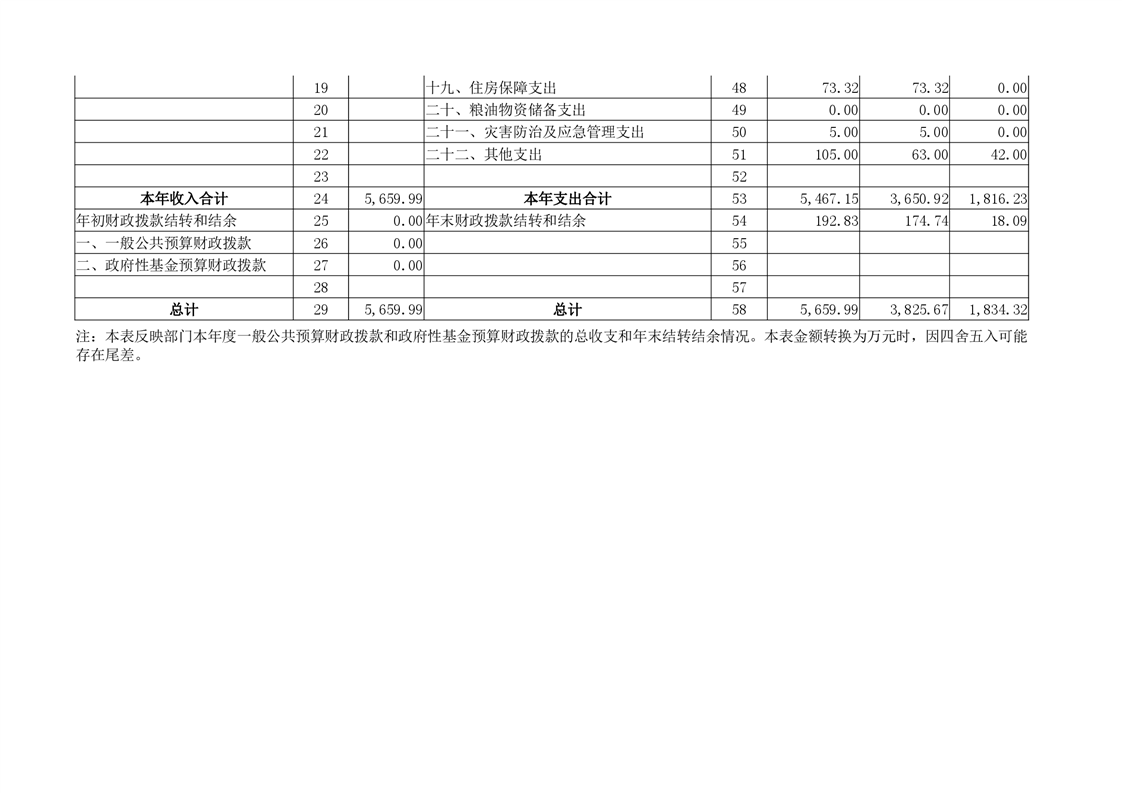 |  | 19 |  | 十九、住房保障支出 | 48 | 73.32 | 73.32 | 0.00 |
|---|---|---|---|---|---|---|---|
|  | 20 |  | 二十、粮油物资储备支出 | 49 | 0.00 | 0.00 | 0.00 |
|  | 21 |  | 二十一、灾害防治及应急管理支出 | 50 | 5.00 | 5.00 | 0.00 |
|  | 22 |  | 二十二、其他支出 | 51 | 105.00 | 63.00 | 42.00 |
|  | 23 |  |  | 52 |  |  |  |
| 本年收入合计 | 24 | 5,659.99 | 本年支出合计 | 53 | 5,467.15 | 3,650.92 | 1,816.23 |
| 年初财政拨款结转和结余 | 25 | 0.00 | 年末财政拨款结转和结余 | 54 | 192.83 | 174.74 | 18.09 |
| 一、一般公共预算财政拨款 | 26 | 0.00 |  | 55 |  |  |  |
| 二、政府性基金预算财政拨款 | 27 | 0.00 |  | 56 |  |  |  |
|  | 28 |  |  | 57 |  |  |  |
| 总计 | 29 | 5,659.99 | 总计 | 58 | 5,659.99 | 3,825.67 | 1,834.32 |

注：本表反映部门本年度一般公共预算财政拨款和政府性基金预算财政拨款的总收支和年末结转结余情况。本表金额转换为万元时，因四舍五入可能存在尾差。